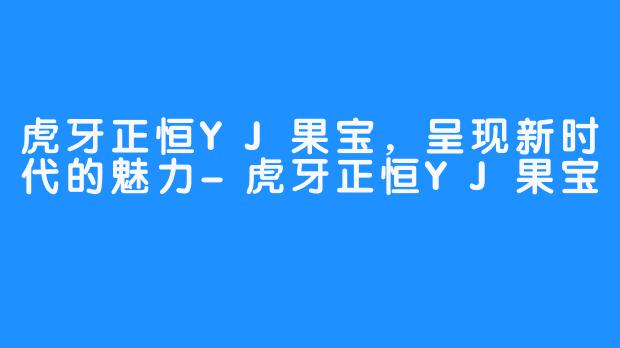 虎牙正恒YJ果宝，呈现新时代的魅力-虎牙正恒YJ果宝